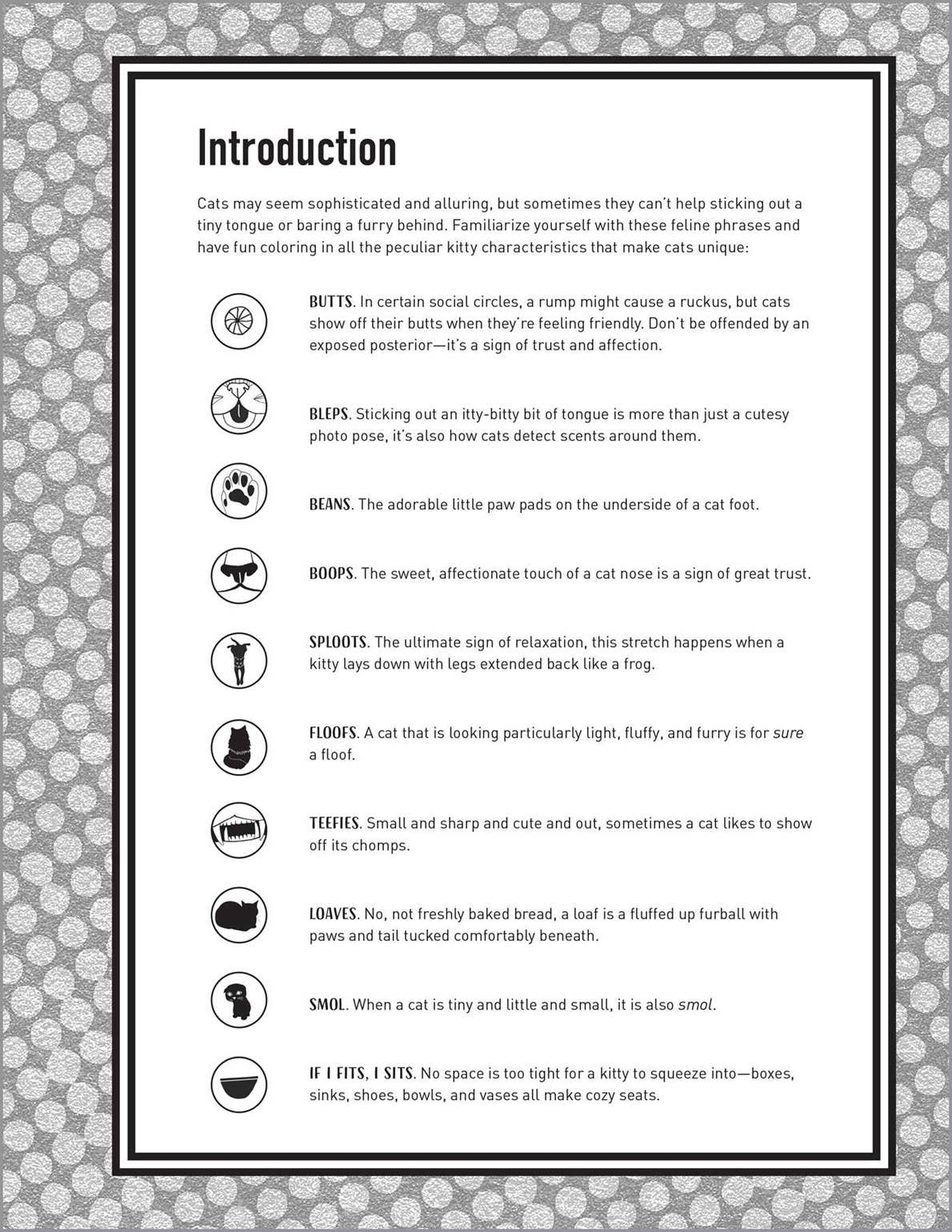 Introduction

Cats may seem sophisticated and alluring, but sometimes they can't help sticking out a tiny tongue or baring a furry behind. Familiarize yourself with these feline phrases and have fun coloring in all the peculiar kitty characteristics that make cats unique:

BUTTS. In certain social circles, a rump might cause a ruckus, but cats show off their butts when they're feeling friendly. Don't be offended by an exposed posterior—it's a sign of trust and affection.

BLEPS. Sticking out an itty-bitty bit of tongue is more than just a cutesy photo pose, it's also how cats detect scents around them.

BEANS. The adorable little paw pads on the underside of a cat foot.

BOOPS. The sweet, affectionate touch of a cat nose is a sign of great trust.

SPLOOTS. The ultimate sign of relaxation, this stretch happens when a kitty lays down with legs extended back like a frog.

FLOOFS. A cat that is looking particularly light, fluffy, and furry is for sure a floof.

TEEFIES. Small and sharp and cute and out, sometimes a cat likes to show off its chomps.

LOAVES. No, not freshly baked bread, a loaf is a fluffed up furball with paws and tail tucked comfortably beneath.

SMOL. When a cat is tiny and little and small, it is also smol.

IF I FITS, I SITS. No space is too tight for a kitty to squeeze into—boxes, sinks, shoes, bowls, and vases all make cozy seats.